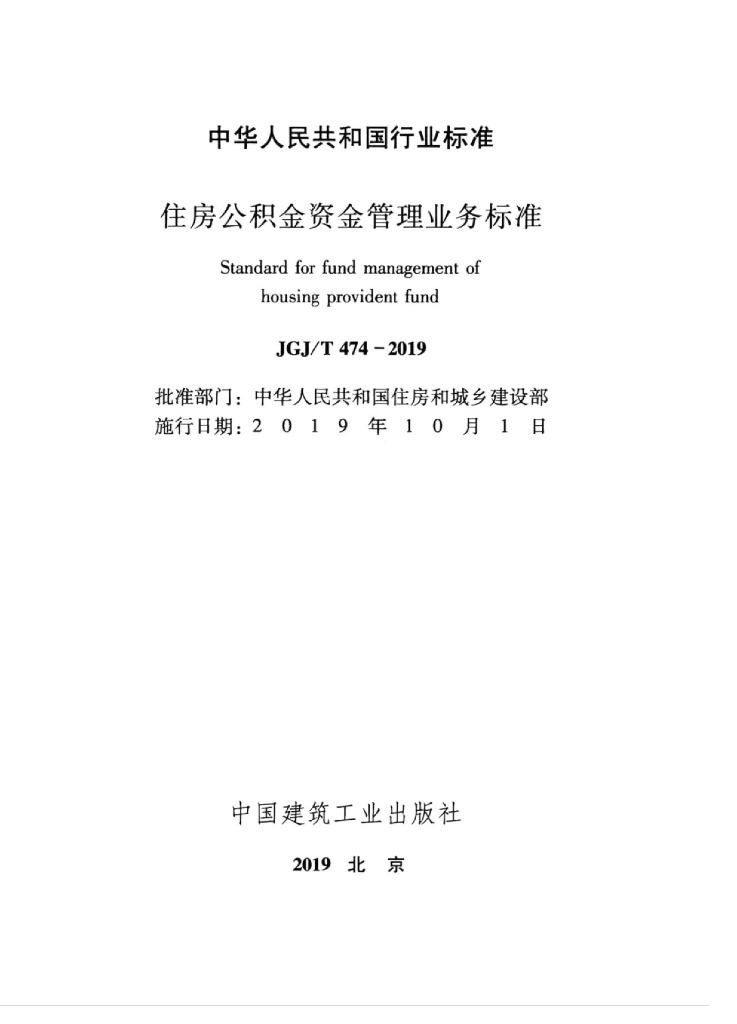 中华人民共和国行业标准

住房公积金资金管理业务标准

Standard for fund management of housing provident fund

JGJ/T 474－2019

批准部门：中华人民共和国住房和城乡建设部
施行日期：2 0 1 9 年 1 0 月 1 日

中国建筑工业出版社

2019 北 京